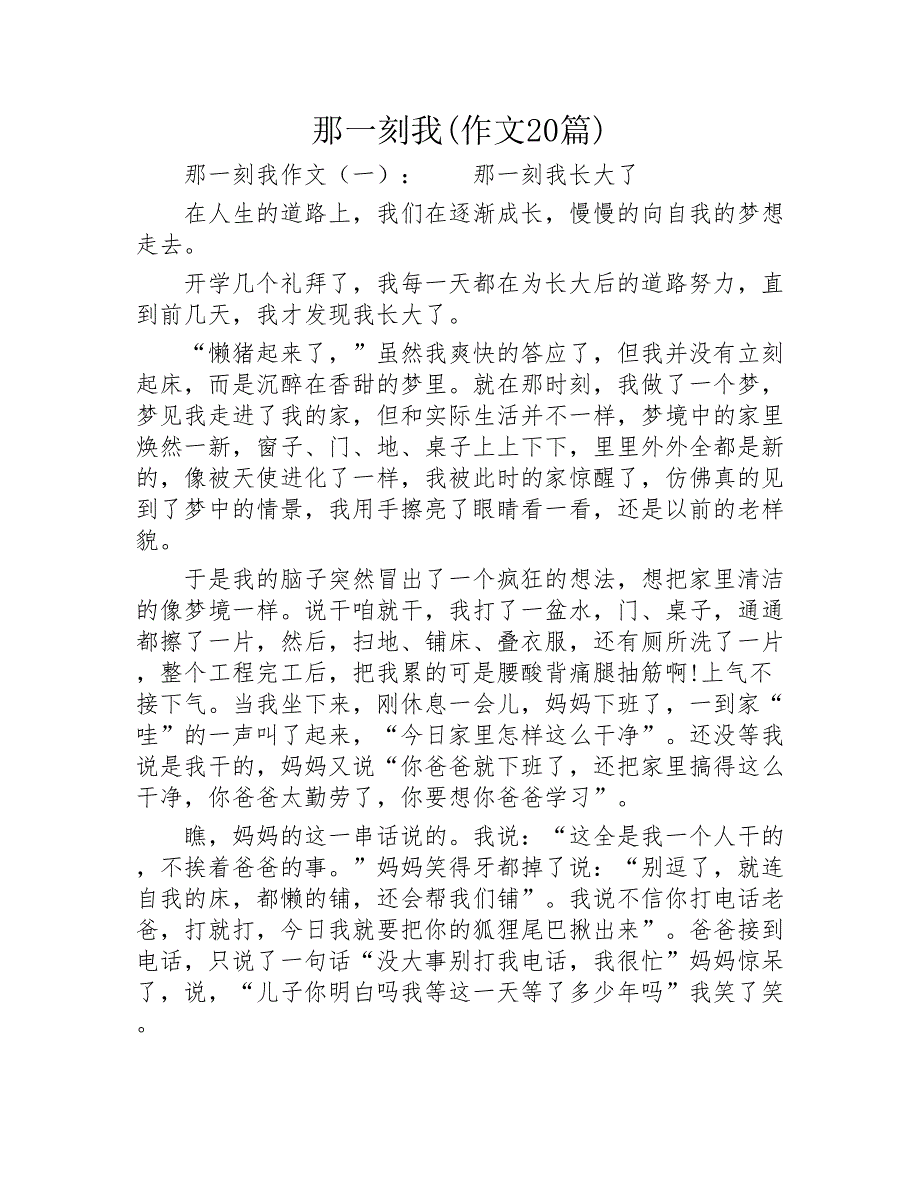 那一刻我(作文20篇)

那一刻我作文（一）：　　那一刻我长大了

在人生的道路上，我们在逐渐成长，慢慢的向自我的梦想走去。

开学几个礼拜了，我每一天都在为长大后的道路努力，直到前几天，我才发现我长大了。

“懒猪起来了，”虽然我爽快的答应了，但我并没有立刻起床，而是沉醉在香甜的梦里。就在那时刻，我做了一个梦，梦见我走进了我的家，但和实际生活并不一样，梦境中的家里焕然一新，窗子、门、地、桌子上上下下，里里外外全都是新的，像被天使进化了一样，我被此时的家惊醒了，仿佛真的见到了梦中的情景，我用手擦亮了眼睛看一看，还是以前的老样貌。

于是我的脑子突然冒出了一个疯狂的想法，想把家里清洁的像梦境一样。说干咱就干，我打了一盆水，门、桌子，通通都擦了一片，然后，扫地、铺床、叠衣服，还有厕所洗了一片，整个工程完工后，把我累的可是腰酸背痛腿抽筋啊!上气不接下气。当我坐下来，刚休息一会儿，妈妈下班了，一到家“哇”的一声叫了起来，“今日家里怎样这么干净”。还没等我说是我干的，妈妈又说“你爸爸就下班了，还把家里搞得这么干净，你爸爸太勤劳了，你要想你爸爸学习”。

瞧，妈妈的这一串话说的。我说：“这全是我一个人干的，不挨着爸爸的事。”妈妈笑得牙都掉了说：“别逗了，就连自我的床，都懒的铺，还会帮我们铺”。我说不信你打电话老爸，打就打，今日我就要把你的狐狸尾巴揪出来”。爸爸接到电话，只说了一句话“没大事别打我电话，我很忙”妈妈惊呆了，说，“儿子你明白吗我等这一天等了多少年吗”我笑了笑。